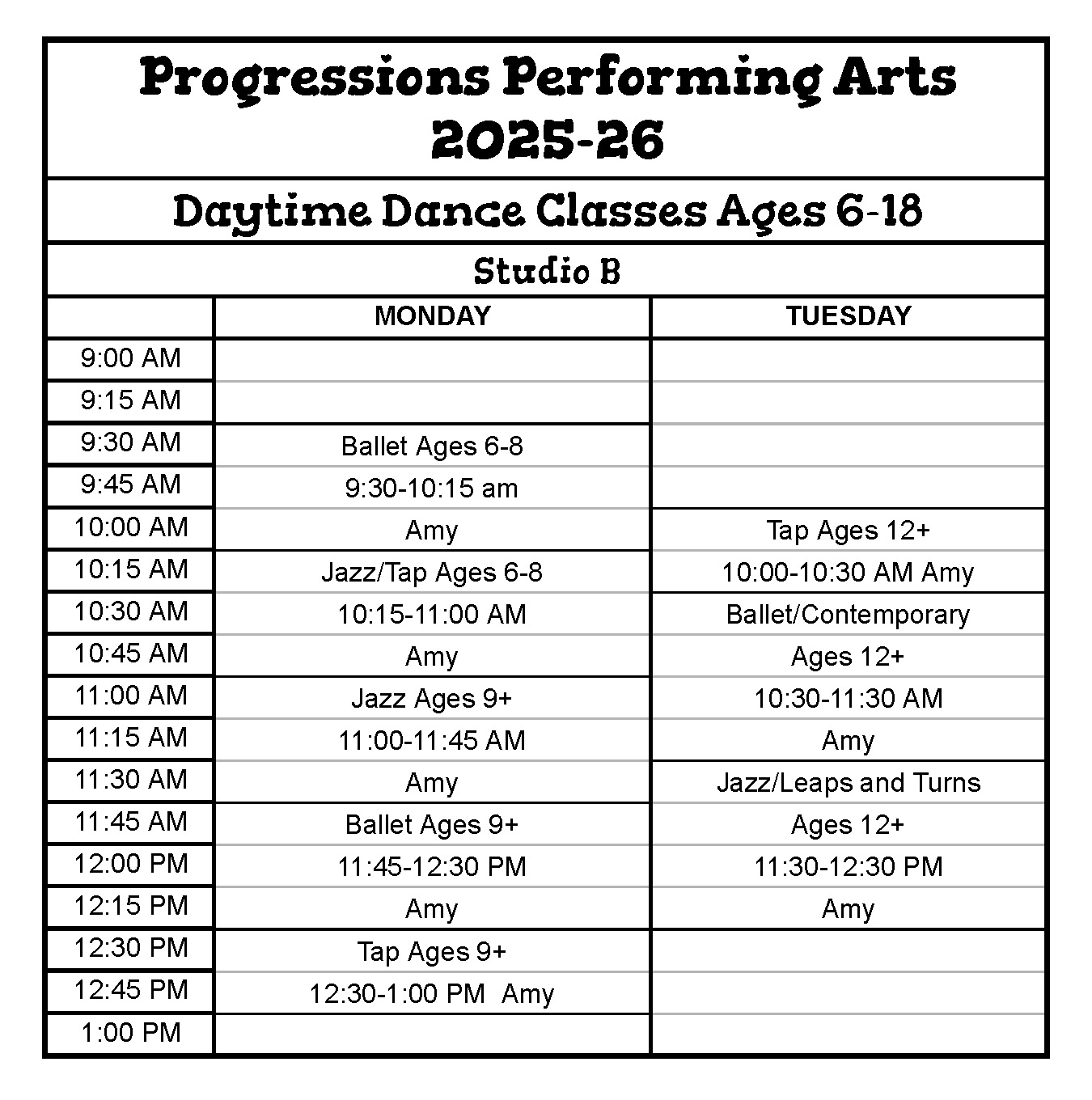 Progressions Performing Arts
2025-26

Daytime Dance Classes Ages 6-18

Studio B

| | MONDAY | TUESDAY |
|---|---|---|
| 9:00 AM | | |
| 9:15 AM | | |
| 9:30 AM | Ballet Ages 6-8 | |
| 9:45 AM | 9:30-10:15 am | |
| 10:00 AM | Amy | Tap Ages 12+ |
| 10:15 AM | Jazz/Tap Ages 6-8 | 10:00-10:30 AM Amy |
| 10:30 AM | 10:15-11:00 AM | Ballet/Contemporary |
| 10:45 AM | Amy | Ages 12+ |
| 11:00 AM | Jazz Ages 9+ | 10:30-11:30 AM |
| 11:15 AM | 11:00-11:45 AM | Amy |
| 11:30 AM | Amy | Jazz/Leaps and Turns |
| 11:45 AM | Ballet Ages 9+ | Ages 12+ |
| 12:00 PM | 11:45-12:30 PM | 11:30-12:30 PM |
| 12:15 PM | Amy | Amy |
| 12:30 PM | Tap Ages 9+ | |
| 12:45 PM | 12:30-1:00 PM Amy | |
| 1:00 PM | | |